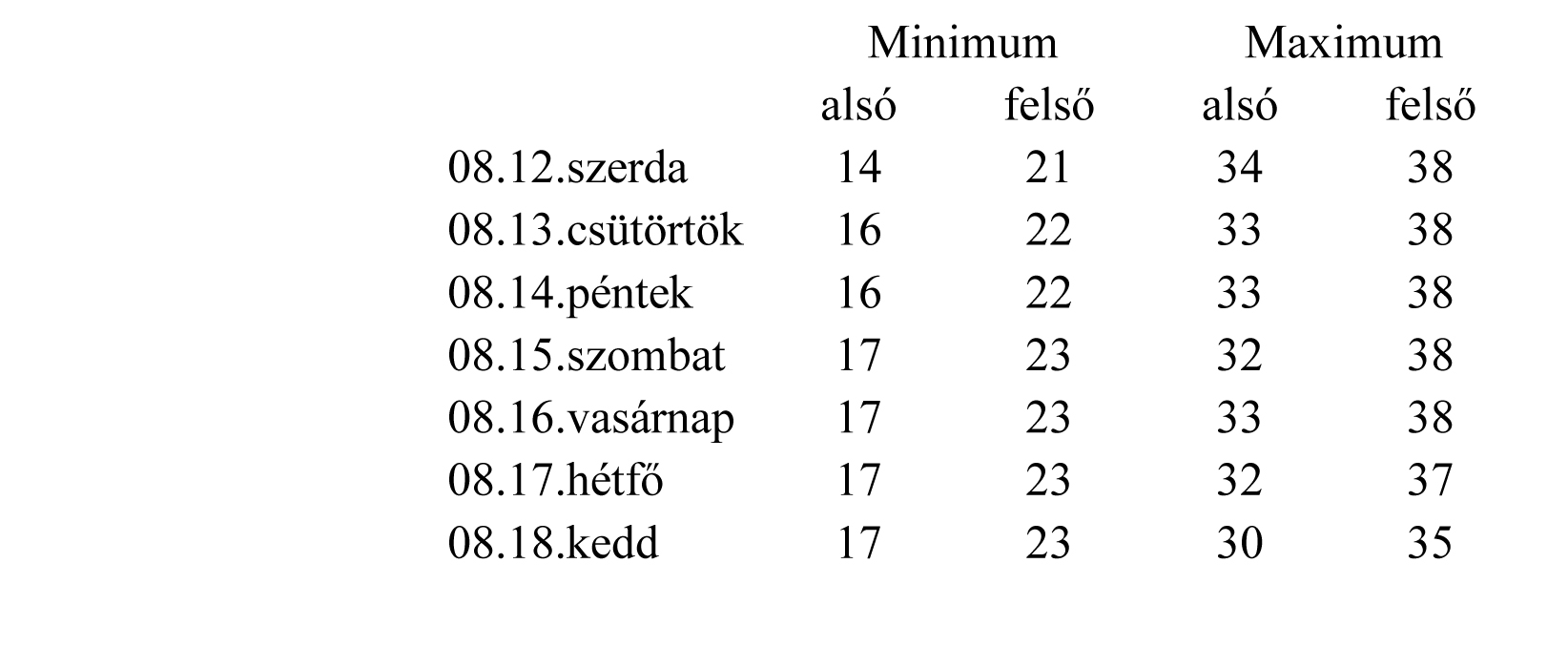 | | Minimum | | Maximum | |
|---|---|---|---|---|
| | alsó | felső | alsó | felső |
| 08.12.szerda | 14 | 21 | 34 | 38 |
| 08.13.csütörtök | 16 | 22 | 33 | 38 |
| 08.14.péntek | 16 | 22 | 33 | 38 |
| 08.15.szombat | 17 | 23 | 32 | 38 |
| 08.16.vasárnap | 17 | 23 | 33 | 38 |
| 08.17.hétfő | 17 | 23 | 32 | 37 |
| 08.18.kedd | 17 | 23 | 30 | 35 |